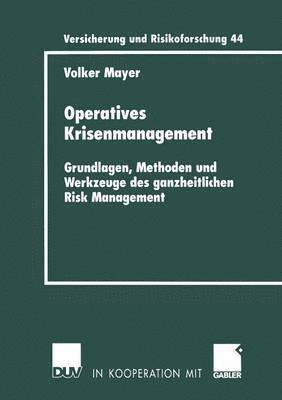 Versicherung und Risikoforschung 44

Volker Mayer

Operatives Krisenmanagement

Grundlagen, Methoden und Werkzeuge des ganzheitlichen Risk Management

DUV IN KOOPERATION MIT GABLER